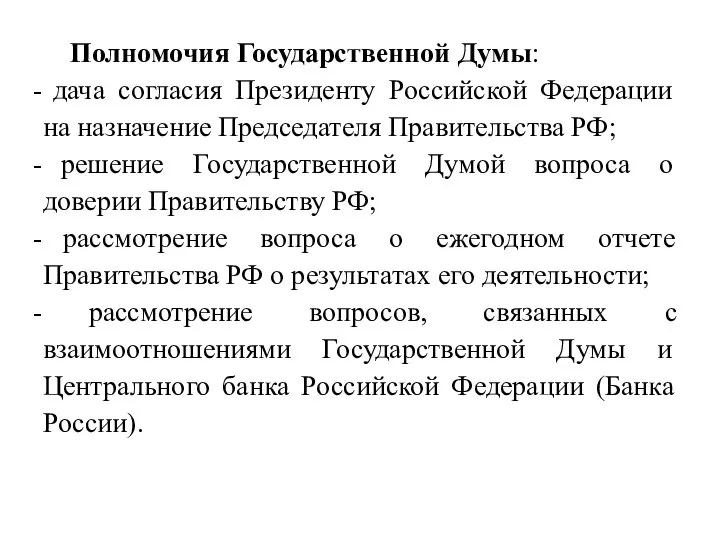 Полномочия Государственной Думы:
- дача согласия Президенту Российской Федерации на назначение Председателя Правительства РФ;
- решение Государственной Думой вопроса о доверии Правительству РФ;
- рассмотрение вопроса о ежегодном отчете Правительства РФ о результатах его деятельности;
- рассмотрение вопросов, связанных с взаимоотношениями Государственной Думы и Центрального банка Российской Федерации (Банка России).